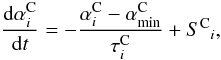 $\frac{\mathrm{d}\alpha_i^{\mathrm{C}}}{\mathrm{d}t} = -\frac{\alpha_i^{\mathrm{C}} - \alpha_{\min}^{\mathrm{C}}}{\tau_i^{\mathrm{C}}} + S^{\mathrm{C}}{}_i,$